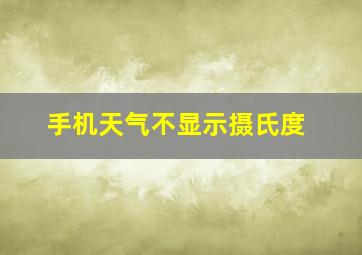 手机天气不显示摄氏度